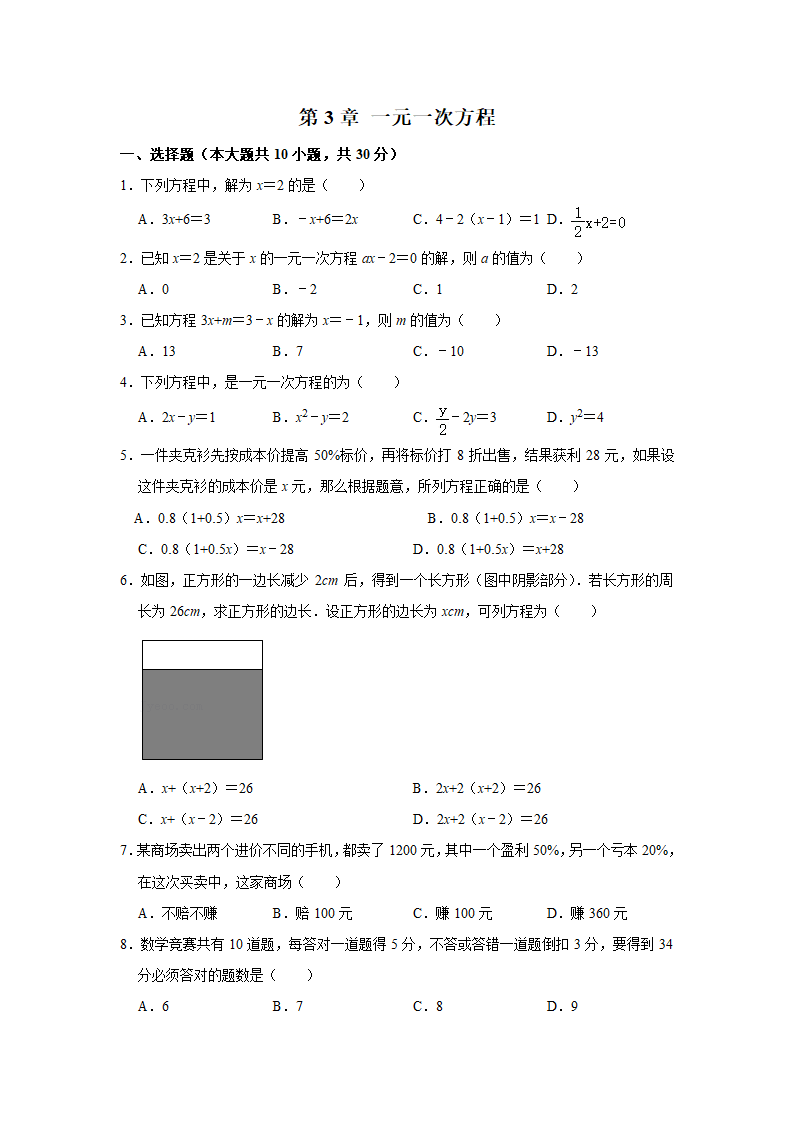 第 3 章 一元一次方程

一、选择题（本大题共 10 小题，共 30 分）

1．下列方程中，解为 $x=2$ 的是（　　）

A．$3x+6=3$　　B．$-x+6=2x$　　C．$4-2(x-1)=1$　D．$\frac{1}{2}x+2=0$

2．已知 $x=2$ 是关于 $x$ 的一元一次方程 $ax-2=0$ 的解，则 $a$ 的值为（　　）

A．0　　B．$-2$　　C．1　　D．2

3．已知方程 $3x+m=3-x$ 的解为 $x=-1$，则 $m$ 的值为（　　）

A．13　　B．7　　C．$-10$　　D．$-13$

4．下列方程中，是一元一次方程的为（　　）

A．$2x-y=1$　　B．$x^2-y=2$　　C．$\frac{y}{2}-2y=3$　　D．$y^2=4$

5．一件夹克衫先按成本价提高 50%标价，再将标价打 8 折出售，结果获利 28 元，如果设这件夹克衫的成本价是 $x$ 元，那么根据题意，所列方程正确的是（　　）

A．$0.8(1+0.5)x=x+28$　　B．$0.8(1+0.5)x=x-28$

C．$0.8(1+0.5x)=x-28$　　D．$0.8(1+0.5x)=x+28$

6．如图，正方形的一边长减少 $2cm$ 后，得到一个长方形（图中阴影部分）．若长方形的周长为 $26cm$，求正方形的边长．设正方形的边长为 $xcm$，可列方程为（　　）

A．$x+(x+2)=26$　　B．$2x+2(x+2)=26$

C．$x+(x-2)=26$　　D．$2x+2(x-2)=26$

7．某商场卖出两个进价不同的手机，都卖了 1200 元，其中一个盈利 50%，另一个亏本 20%，在这次买卖中，这家商场（　　）

A．不赔不赚　　B．赔 100 元　　C．赚 100 元　　D．赚 360 元

8．数学竞赛共有 10 道题，每答对一道题得 5 分，不答或答错一道题倒扣 3 分，要得到 34 分必须答对的题数是（　　）

A．6　　B．7　　C．8　　D．9